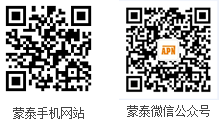 APN

蒙泰手机网站

蒙泰微信公众号